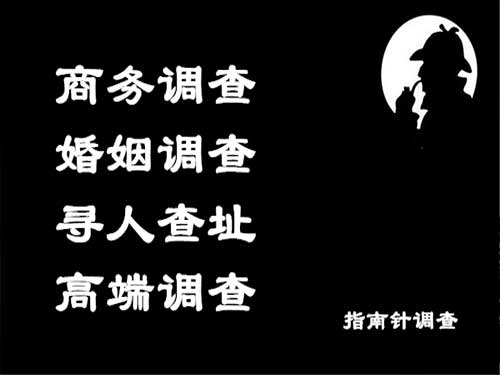 商务调查
婚姻调查
寻人查址
高端调查

指南针调查